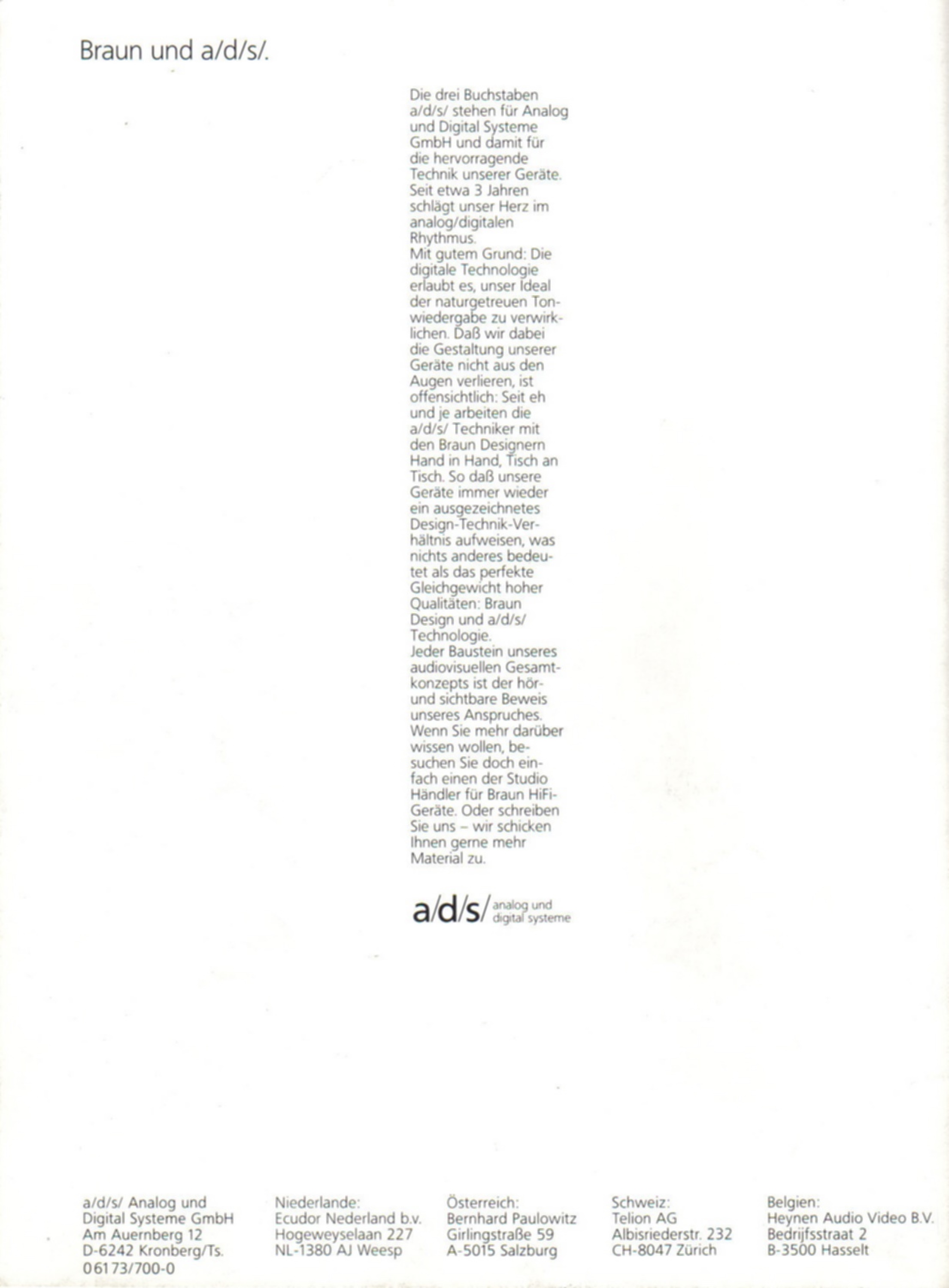 Braun und a/d/s/.

Die drei Buchstaben a/d/s/ stehen für Analog und Digital Systeme GmbH und damit für die hervorragende Technik unserer Geräte. Seit etwa 3 Jahren schlägt unser Herz im analog/digitalen Rhythmus.
Mit gutem Grund: Die digitale Technologie erlaubt es, unser Ideal der naturgetreuen Tonwiedergabe zu verwirklichen. Daß wir dabei die Gestaltung unserer Geräte nicht aus den Augen verlieren, ist offensichtlich: Seit eh und je arbeiten die a/d/s/ Techniker mit den Braun Designern Hand in Hand, Tisch an Tisch. So daß unsere Geräte immer wieder ein ausgezeichnetes Design-Technik-Verhältnis aufweisen, was nichts anderes bedeutet als das perfekte Gleichgewicht hoher Qualitäten: Braun Design und a/d/s/ Technologie.
Jeder Baustein unseres audiovisuellen Gesamtkonzepts ist der hör- und sichtbare Beweis unseres Anspruches. Wenn Sie mehr darüber wissen wollen, besuchen Sie doch einfach einen der Studio Händler für Braun HiFi-Geräte. Oder schreiben Sie uns – wir schicken Ihnen gerne mehr Material zu.

a/d/s/ analog und digital systeme

a/d/s/ Analog und
Digital Systeme GmbH
Am Auernberg 12
D-6242 Kronberg/Ts.
06173/700-0

Niederlande:
Ecudor Nederland b.v.
Hogeweyselaan 227
NL-1380 AJ Weesp

Österreich:
Bernhard Paulowitz
Girlingstraße 59
A-5015 Salzburg

Schweiz:
Telion AG
Albisriederstr. 232
CH-8047 Zürich

Belgien:
Heynen Audio Video B.V.
Bedrijfsstraat 2
B-3500 Hasselt